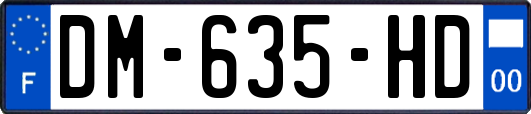 F
DM-635-HD
00